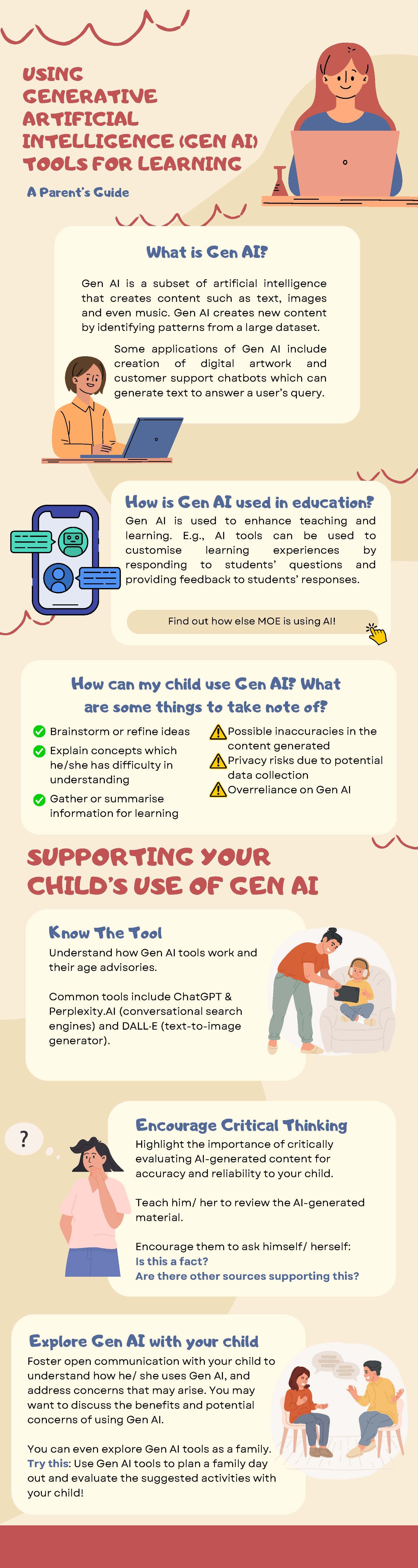 USING GENERATIVE ARTIFICIAL INTELLIGENCE (GEN AI) TOOLS FOR LEARNING

A Parent's Guide

What is Gen AI?

Gen AI is a subset of artificial intelligence that creates content such as text, images and even music. Gen AI creates new content by identifying patterns from a large dataset.

Some applications of Gen AI include creation of digital artwork and customer support chatbots which can generate text to answer a user's query.

How is Gen AI used in education?

Gen AI is used to enhance teaching and learning. E.g., AI tools can be used to customise learning experiences by responding to students' questions and providing feedback to students' responses.

Find out how else MOE is using AI!

How can my child use Gen AI? What are some things to take note of?

Brainstorm or refine ideas

Explain concepts which he/she has difficulty in understanding

Gather or summarise information for learning

Possible inaccuracies in the content generated

Privacy risks due to potential data collection

Overreliance on Gen AI

SUPPORTING YOUR CHILD'S USE OF GEN AI

Know The Tool

Understand how Gen AI tools work and their age advisories.

Common tools include ChatGPT & Perplexity.AI (conversational search engines) and DALL·E (text-to-image generator).

?

Encourage Critical Thinking

Highlight the importance of critically evaluating AI-generated content for accuracy and reliability to your child.

Teach him/ her to review the AI-generated material.

Encourage them to ask himself/ herself:
Is this a fact?
Are there other sources supporting this?

Explore Gen AI with your child

Foster open communication with your child to understand how he/ she uses Gen AI, and address concerns that may arise. You may want to discuss the benefits and potential concerns of using Gen AI.

You can even explore Gen AI tools as a family. Try this: Use Gen AI tools to plan a family day out and evaluate the suggested activities with your child!